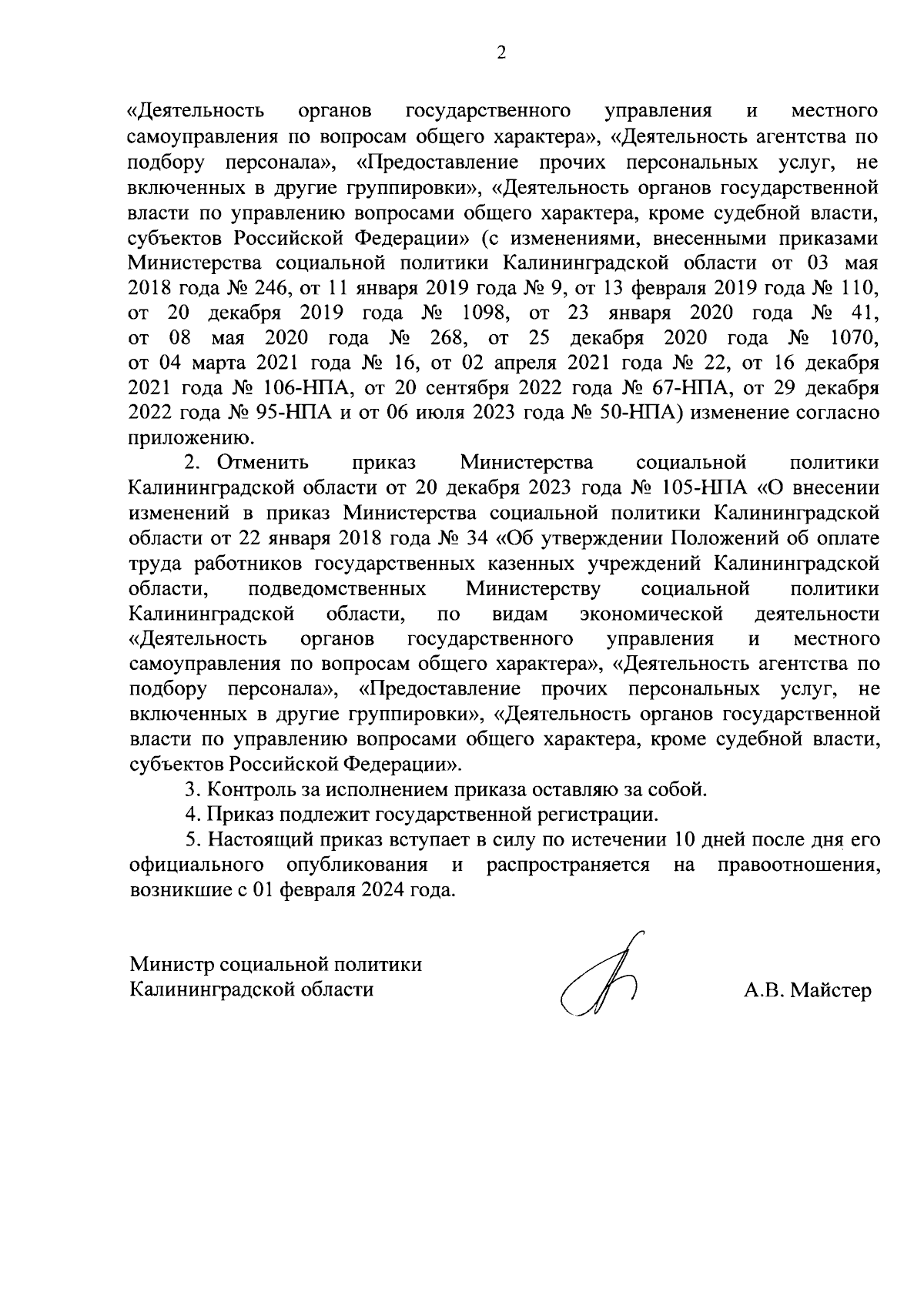 2

«Деятельность органов государственного управления и местного самоуправления по вопросам общего характера», «Деятельность агентства по подбору персонала», «Предоставление прочих персональных услуг, не включенных в другие группировки», «Деятельность органов государственной власти по управлению вопросами общего характера, кроме судебной власти, субъектов Российской Федерации» (с изменениями, внесенными приказами Министерства социальной политики Калининградской области от 03 мая 2018 года № 246, от 11 января 2019 года № 9, от 13 февраля 2019 года № 110, от 20 декабря 2019 года № 1098, от 23 января 2020 года № 41, от 08 мая 2020 года № 268, от 25 декабря 2020 года № 1070, от 04 марта 2021 года № 16, от 02 апреля 2021 года № 22, от 16 декабря 2021 года № 106-НПА, от 20 сентября 2022 года № 67-НПА, от 29 декабря 2022 года № 95-НПА и от 06 июля 2023 года № 50-НПА) изменение согласно приложению.

2. Отменить приказ Министерства социальной политики Калининградской области от 20 декабря 2023 года № 105-НПА «О внесении изменений в приказ Министерства социальной политики Калининградской области от 22 января 2018 года № 34 «Об утверждении Положений об оплате труда работников государственных казенных учреждений Калининградской области, подведомственных Министерству социальной политики Калининградской области, по видам экономической деятельности «Деятельность органов государственного управления и местного самоуправления по вопросам общего характера», «Деятельность агентства по подбору персонала», «Предоставление прочих персональных услуг, не включенных в другие группировки», «Деятельность органов государственной власти по управлению вопросами общего характера, кроме судебной власти, субъектов Российской Федерации».

3. Контроль за исполнением приказа оставляю за собой.

4. Приказ подлежит государственной регистрации.

5. Настоящий приказ вступает в силу по истечении 10 дней после дня его официального опубликования и распространяется на правоотношения, возникшие с 01 февраля 2024 года.

Министр социальной политики
Калининградской области

А.В. Майстер